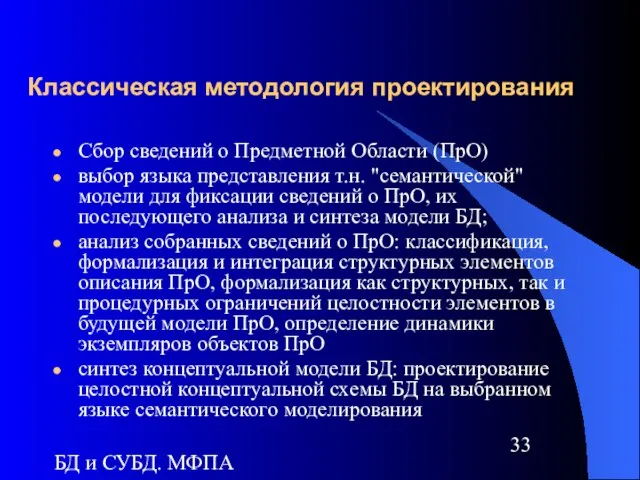 Классическая методология проектирования

- Сбор сведений о Предметной Области (ПрО)
- выбор языка представления т.н. "семантической" модели для фиксации сведений о ПрО, их последующего анализа и синтеза модели БД;
- анализ собранных сведений о ПрО: классификация, формализация и интеграция структурных элементов описания ПрО, формализация как структурных, так и процедурных ограничений целостности элементов в будущей модели ПрО, определение динамики экземпляров объектов ПрО
- синтез концептуальной модели БД: проектирование целостной концептуальной схемы БД на выбранном языке семантического моделирования

33

БД и СУБД. МФПА